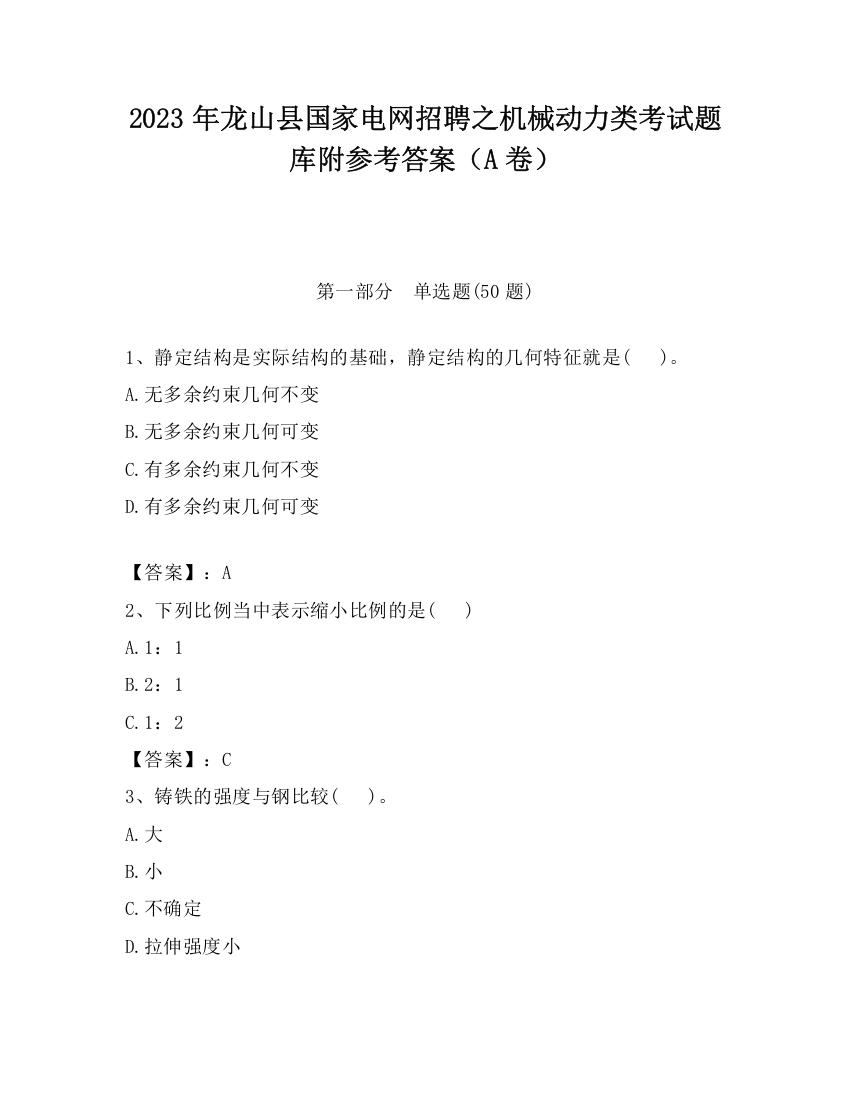 2023 年龙山县国家电网招聘之机械动力类考试题库附参考答案（A 卷）

第一部分　单选题(50 题)

1、静定结构是实际结构的基础，静定结构的几何特征就是(　　)。

A.无多余约束几何不变

B.无多余约束几何可变

C.有多余约束几何不变

D.有多余约束几何可变

【答案】：A

2、下列比例当中表示缩小比例的是(　　)

A.1：1

B.2：1

C.1：2

【答案】：C

3、铸铁的强度与钢比较(　　)。

A.大

B.小

C.不确定

D.拉伸强度小